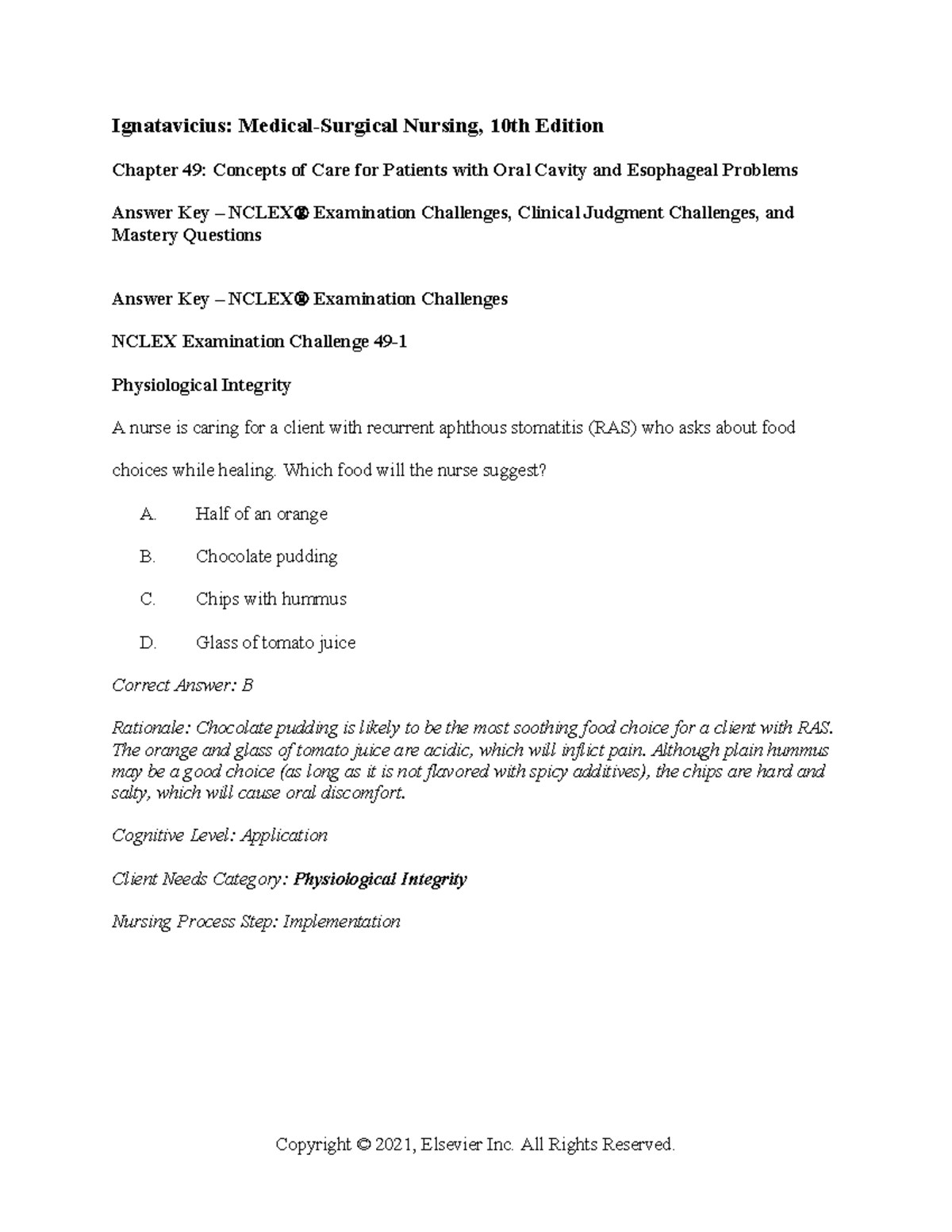 Ignatavicius: Medical-Surgical Nursing, 10th Edition

Chapter 49: Concepts of Care for Patients with Oral Cavity and Esophageal Problems

Answer Key – NCLEX® Examination Challenges, Clinical Judgment Challenges, and Mastery Questions

Answer Key – NCLEX® Examination Challenges

NCLEX Examination Challenge 49-1

Physiological Integrity

A nurse is caring for a client with recurrent aphthous stomatitis (RAS) who asks about food choices while healing. Which food will the nurse suggest?

A. Half of an orange

B. Chocolate pudding

C. Chips with hummus

D. Glass of tomato juice

Correct Answer: B

Rationale: Chocolate pudding is likely to be the most soothing food choice for a client with RAS. The orange and glass of tomato juice are acidic, which will inflict pain. Although plain hummus may be a good choice (as long as it is not flavored with spicy additives), the chips are hard and salty, which will cause oral discomfort.

Cognitive Level: Application

Client Needs Category: Physiological Integrity

Nursing Process Step: Implementation

Copyright © 2021, Elsevier Inc. All Rights Reserved.